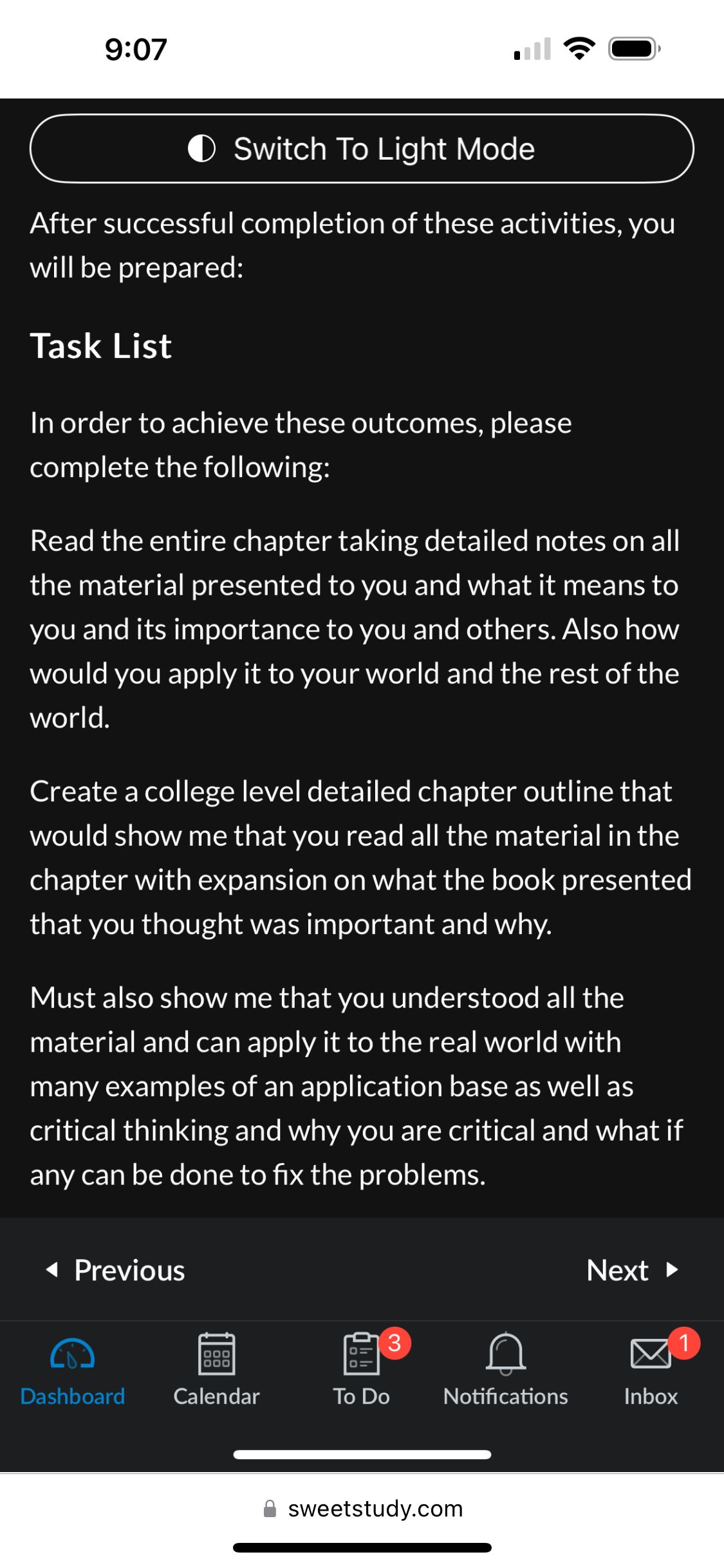 9:07

Switch To Light Mode

After successful completion of these activities, you will be prepared:

Task List

In order to achieve these outcomes, please complete the following:

Read the entire chapter taking detailed notes on all the material presented to you and what it means to you and its importance to you and others. Also how would you apply it to your world and the rest of the world.

Create a college level detailed chapter outline that would show me that you read all the material in the chapter with expansion on what the book presented that you thought was important and why.

Must also show me that you understood all the material and can apply it to the real world with many examples of an application base as well as critical thinking and why you are critical and what if any can be done to fix the problems.

Previous

Next

Dashboard

Calendar

3

To Do

Notifications

1

Inbox

sweetstudy.com